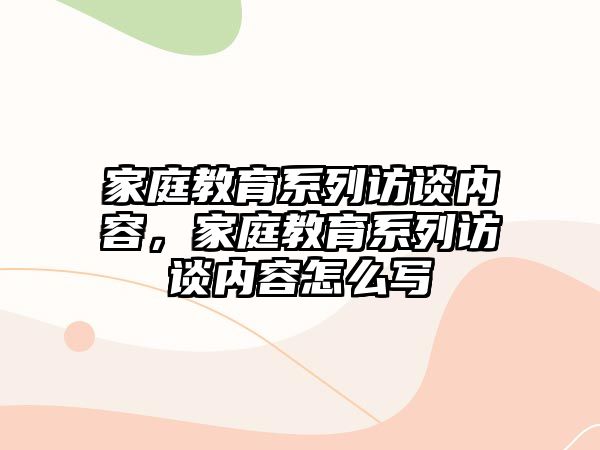 家庭教育系列访谈内容，家庭教育系列访谈内容怎么写